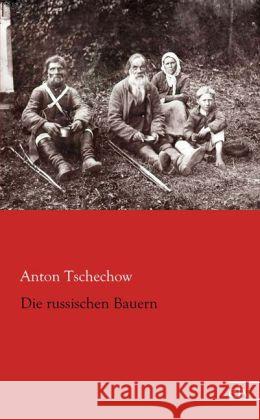 Anton Tschechow

Die russischen Bauern

Kraina Książek